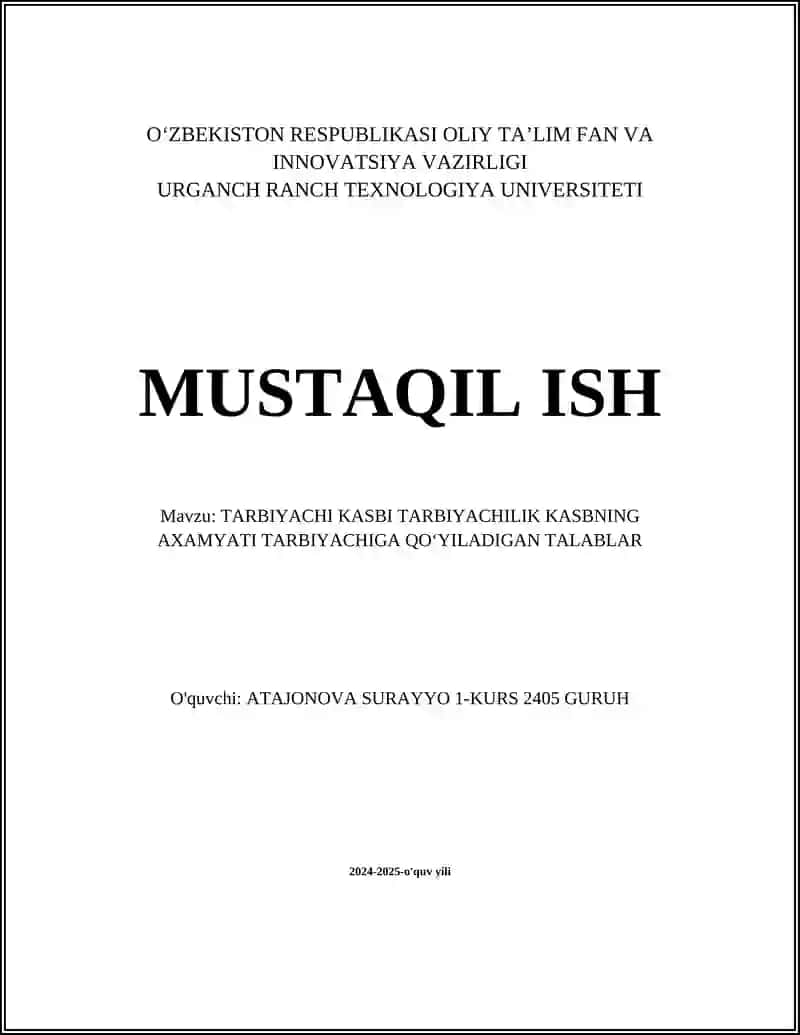 O‘ZBEKISTON RESPUBLIKASI OLIY TA’LIM FAN VA INNOVATSIYA VAZIRLIGI
URGANCH RANCH TEXNOLOGIYA UNIVERSITETI

MUSTAQIL ISH

Mavzu: TARBIYACHI KASBI TARBIYACHILIK KASBNING AXAMYATI TARBIYACHIGA QO‘YILADIGAN TALABLAR

O'quvchi: ATAJONOVA SURAYYO 1-KURS 2405 GURUH

2024-2025-o'quv yili